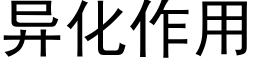 异化作用